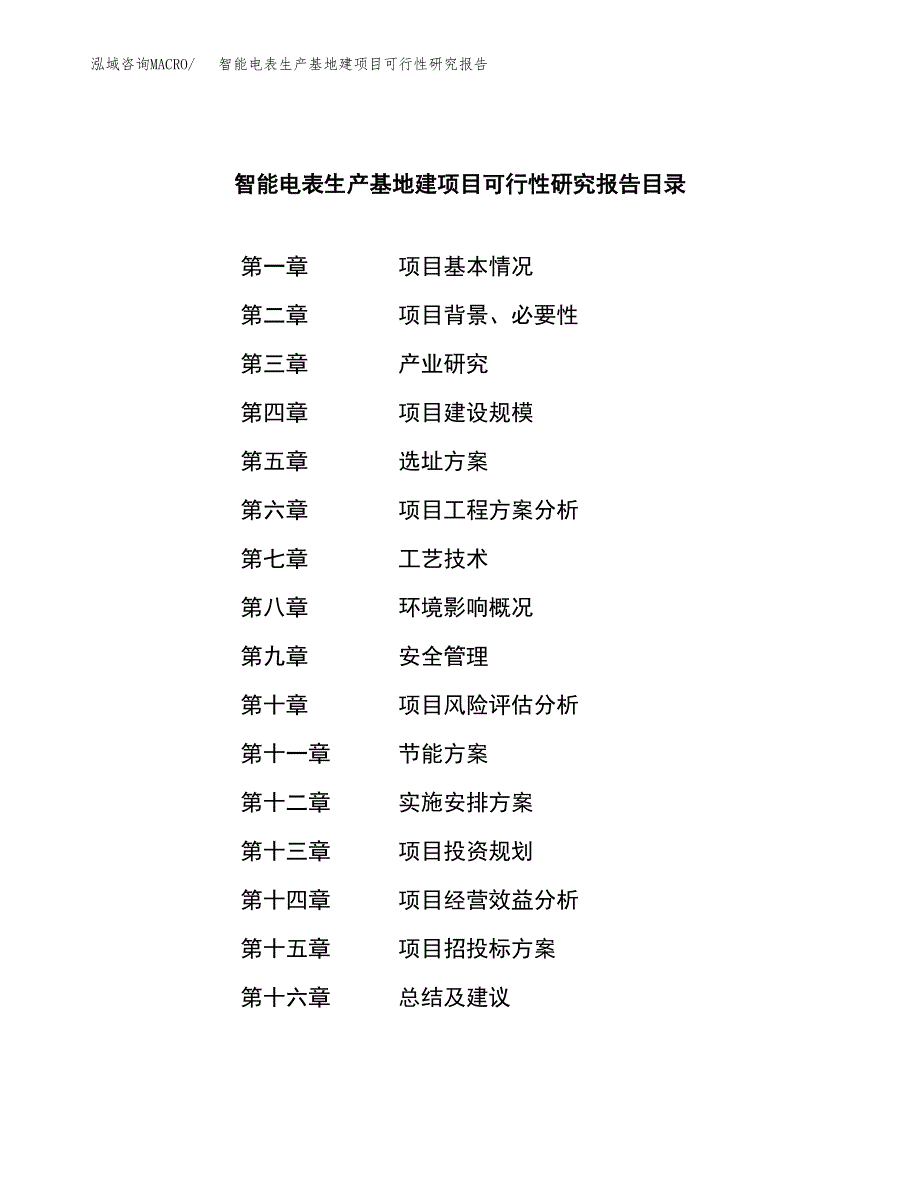 泓域咨询MACRO/　智能电表生产基地建项目可行性研究报告

智能电表生产基地建项目可行性研究报告目录

第一章　项目基本情况
第二章　项目背景、必要性
第三章　产业研究
第四章　项目建设规模
第五章　选址方案
第六章　项目工程方案分析
第七章　工艺技术
第八章　环境影响概况
第九章　安全管理
第十章　项目风险评估分析
第十一章　节能方案
第十二章　实施安排方案
第十三章　项目投资规划
第十四章　项目经营效益分析
第十五章　项目招投标方案
第十六章　总结及建议